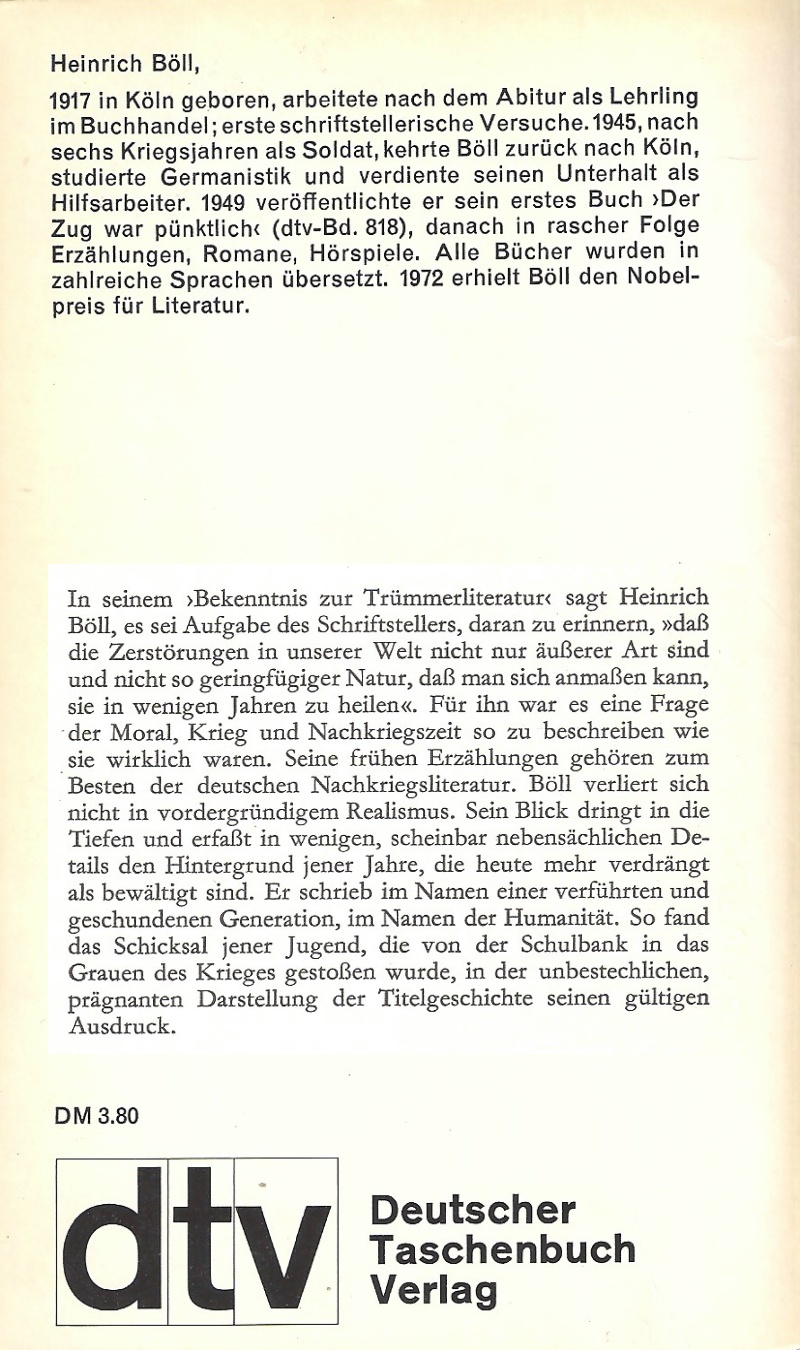 Heinrich Böll,

1917 in Köln geboren, arbeitete nach dem Abitur als Lehrling im Buchhandel; erste schriftstellerische Versuche. 1945, nach sechs Kriegsjahren als Soldat, kehrte Böll zurück nach Köln, studierte Germanistik und verdiente seinen Unterhalt als Hilfsarbeiter. 1949 veröffentlichte er sein erstes Buch ›Der Zug war pünktlich‹ (dtv-Bd. 818), danach in rascher Folge Erzählungen, Romane, Hörspiele. Alle Bücher wurden in zahlreiche Sprachen übersetzt. 1972 erhielt Böll den Nobelpreis für Literatur.

In seinem ›Bekenntnis zur Trümmerliteratur‹ sagt Heinrich Böll, es sei Aufgabe des Schriftstellers, daran zu erinnern, »daß die Zerstörungen in unserer Welt nicht nur äußerer Art sind und nicht so geringfügiger Natur, daß man sich anmaßen kann, sie in wenigen Jahren zu heilen«. Für ihn war es eine Frage der Moral, Krieg und Nachkriegszeit so zu beschreiben wie sie wirklich waren. Seine frühen Erzählungen gehören zum Besten der deutschen Nachkriegsliteratur. Böll verliert sich nicht in vordergründigem Realismus. Sein Blick dringt in die Tiefen und erfaßt in wenigen, scheinbar nebensächlichen Details den Hintergrund jener Jahre, die heute mehr verdrängt als bewältigt sind. Er schrieb im Namen einer verführten und geschundenen Generation, im Namen der Humanität. So fand das Schicksal jener Jugend, die von der Schulbank in das Grauen des Krieges gestoßen wurde, in der unbestechlichen, prägnanten Darstellung der Titelgeschichte seinen gültigen Ausdruck.

DM 3.80

dtv

Deutscher Taschenbuch Verlag